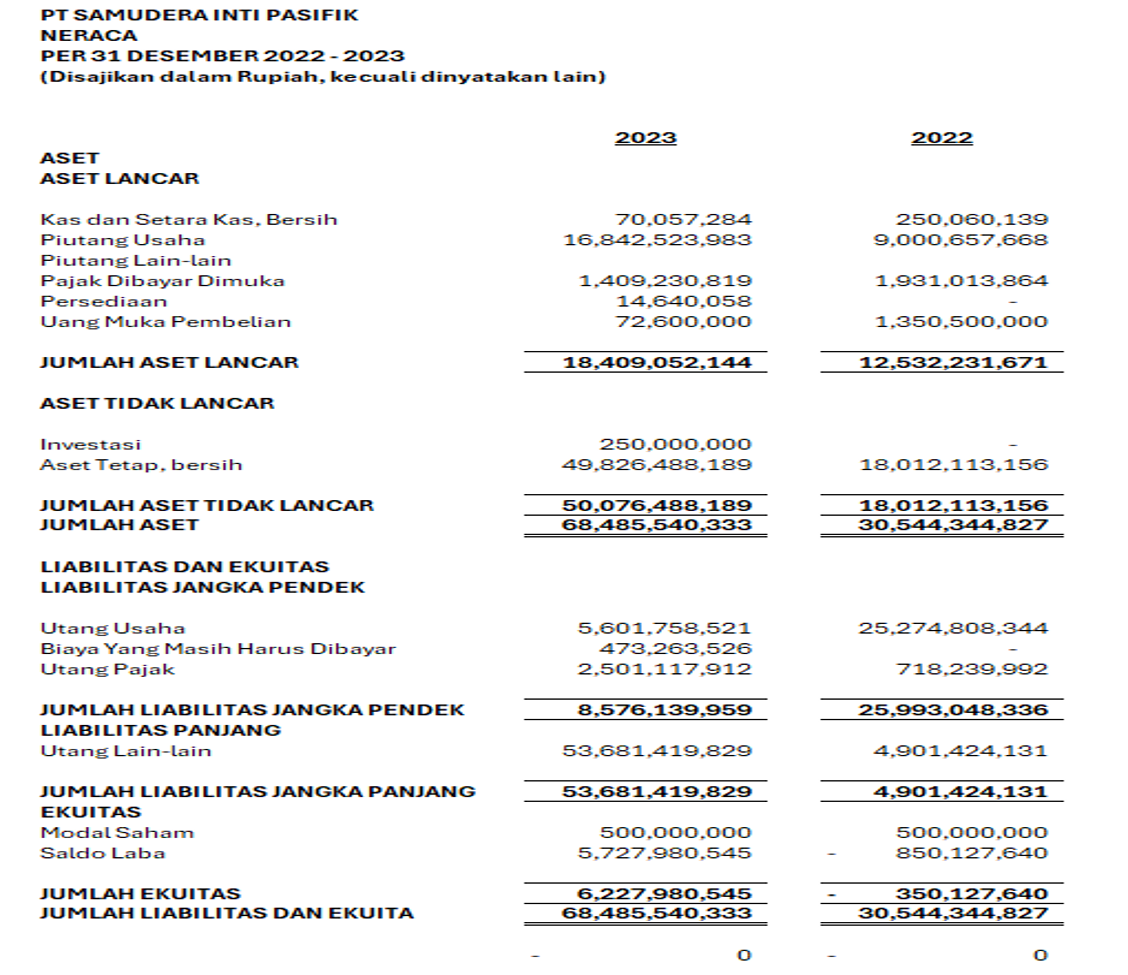 PT SAMUDERA INTI PASIFIK
NERACA
PER 31 DESEMBER 2022 - 2023
(Disajikan dalam Rupiah, kecuali dinyatakan lain)

| | 2023 | 2022 |
|---|---|---|
| ASET | | |
| ASET LANCAR | | |
| Kas dan Setara Kas, Bersih | 70,057,284 | 250,060,139 |
| Piutang Usaha | 16,842,523,983 | 9,000,657,668 |
| Piutang Lain-lain | | |
| Pajak Dibayar Dimuka | 1,409,230,819 | 1,931,013,864 |
| Persediaan | 14,640,058 | - |
| Uang Muka Pembelian | 72,600,000 | 1,350,500,000 |
| JUMLAH ASET LANCAR | 18,409,052,144 | 12,532,231,671 |
| ASET TIDAK LANCAR | | |
| Investasi | 250,000,000 | - |
| Aset Tetap, bersih | 49,826,488,189 | 18,012,113,156 |
| JUMLAH ASET TIDAK LANCAR | 50,076,488,189 | 18,012,113,156 |
| JUMLAH ASET | 68,485,540,333 | 30,544,344,827 |
| LIABILITAS DAN EKUITAS | | |
| LIABILITAS JANGKA PENDEK | | |
| Utang Usaha | 5,601,758,521 | 25,274,808,344 |
| Biaya Yang Masih Harus Dibayar | 473,263,526 | - |
| Utang Pajak | 2,501,117,912 | 718,239,992 |
| JUMLAH LIABILITAS JANGKA PENDEK | 8,576,139,959 | 25,993,048,336 |
| LIABILITAS PANJANG | | |
| Utang Lain-lain | 53,681,419,829 | 4,901,424,131 |
| JUMLAH LIABILITAS JANGKA PANJANG | 53,681,419,829 | 4,901,424,131 |
| EKUITAS | | |
| Modal Saham | 500,000,000 | 500,000,000 |
| Saldo Laba | 5,727,980,545 | - 850,127,640 |
| JUMLAH EKUITAS | 6,227,980,545 | - 350,127,640 |
| JUMLAH LIABILITAS DAN EKUITA | 68,485,540,333 | 30,544,344,827 |
| | - 0 | - 0 |